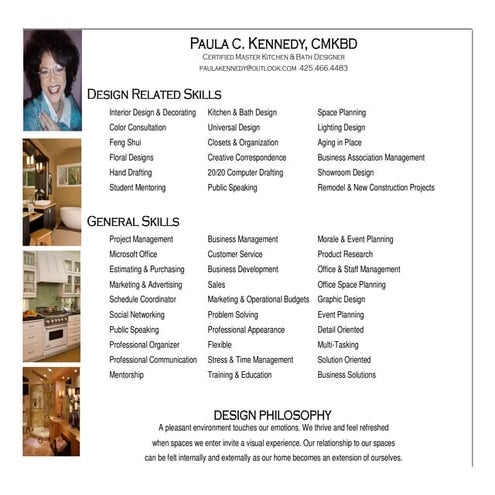 PAULA C. KENNEDY, CMKBD
CERTIFIED MASTER KITCHEN & BATH DESIGNER
PAULAKENNEDY@OUTLOOK.COM 425.466.4483

DESIGN RELATED SKILLS

Interior Design & Decorating
Color Consultation
Feng Shui
Floral Designs
Hand Drafting
Student Mentoring

Kitchen & Bath Design
Universal Design
Closets & Organization
Creative Correspondence
20/20 Computer Drafting
Public Speaking

Space Planning
Lighting Design
Aging in Place
Business Association Management
Showroom Design
Remodel & New Construction Projects

GENERAL SKILLS

Project Management
Microsoft Office
Estimating & Purchasing
Marketing & Advertising
Schedule Coordinator
Social Networking
Public Speaking
Professional Organizer
Professional Communication
Mentorship

Business Management
Customer Service
Business Development
Sales
Marketing & Operational Budgets
Problem Solving
Professional Appearance
Flexible
Stress & Time Management
Training & Education

Morale & Event Planning
Product Research
Office & Staff Management
Office Space Planning
Graphic Design
Event Planning
Detail Oriented
Multi-Tasking
Solution Oriented
Business Solutions

DESIGN PHILOSOPHY
A pleasant environment touches our emotions. We thrive and feel refreshed when spaces we enter invite a visual experience. Our relationship to our spaces can be felt internally and externally as our home becomes an extension of ourselves.